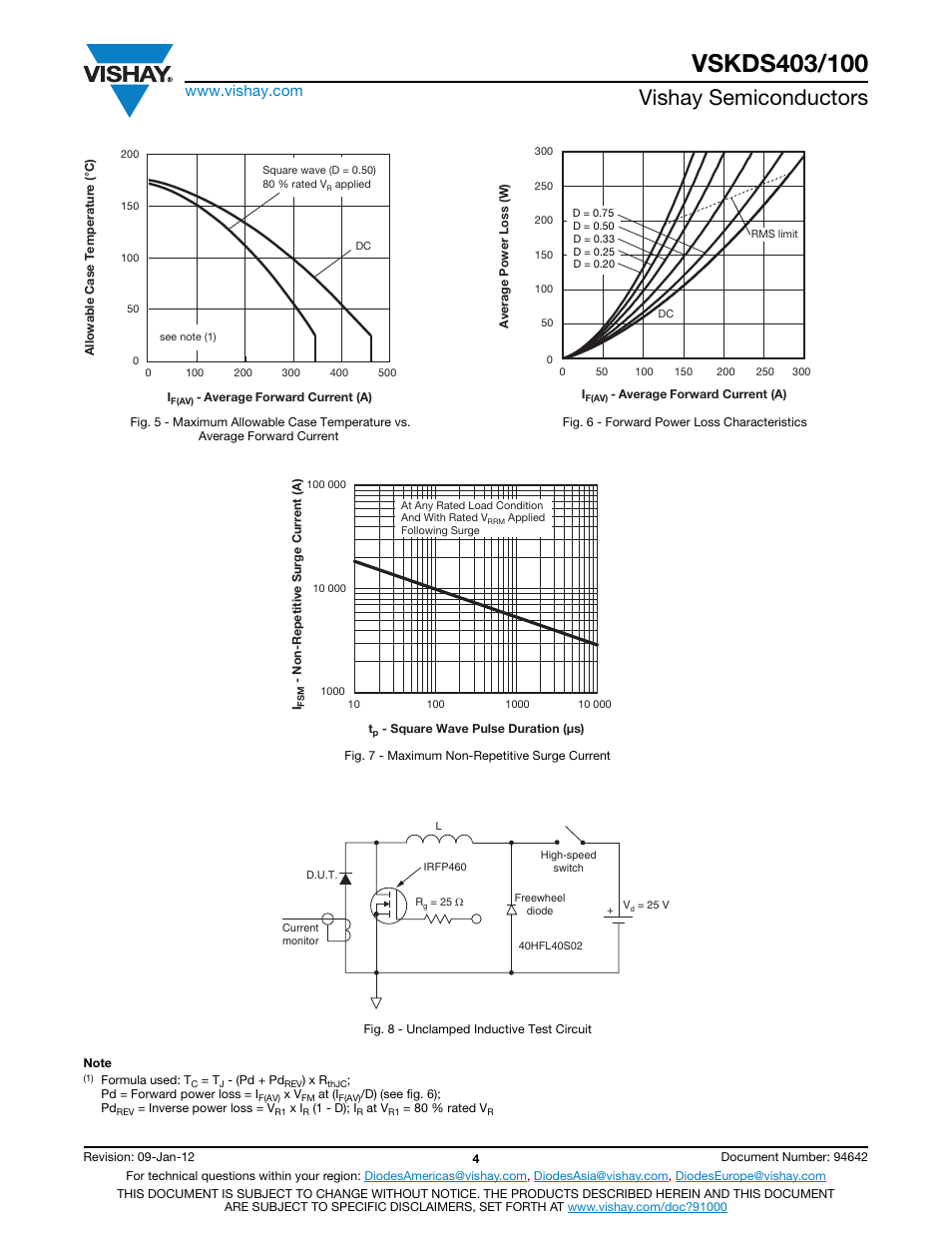 VISHAY.
www.vishay.com

VSKDS403/100
Vishay Semiconductors

Allowable Case Temperature (°C)
200
150
100
50
0
0 100 200 300 400 500
Square wave (D = 0.50)
80 % rated $V_R$ applied
DC
see note (1)
$I_{F(AV)}$ - Average Forward Current (A)

Fig. 5 - Maximum Allowable Case Temperature vs. Average Forward Current

Average Power Loss (W)
300
250
200
150
100
50
0
0 50 100 150 200 250 300
D = 0.75
D = 0.50
D = 0.33
D = 0.25
D = 0.20
RMS limit
DC
$I_{F(AV)}$ - Average Forward Current (A)

Fig. 6 - Forward Power Loss Characteristics

$I_{FSM}$ - Non-Repetitive Surge Current (A)
100 000
10 000
1000
10 100 1000 10 000
At Any Rated Load Condition
And With Rated $V_{RRM}$ Applied
Following Surge
$t_p$ - Square Wave Pulse Duration (µs)

Fig. 7 - Maximum Non-Repetitive Surge Current

L
D.U.T.
IRFP460
$R_g = 25\ \Omega$
Current monitor
High-speed switch
Freewheel diode
40HFL40S02
+
$V_d = 25$ V

Fig. 8 - Unclamped Inductive Test Circuit

Note
(1) Formula used: $T_C = T_J - (Pd + Pd_{REV}) \times R_{thJC}$;
Pd = Forward power loss = $I_{F(AV)} \times V_{FM}$ at ($I_{F(AV)}$/D) (see fig. 6);
$Pd_{REV}$ = Inverse power loss = $V_{R1} \times I_R$ (1 - D); $I_R$ at $V_{R1}$ = 80 % rated $V_R$

Revision: 09-Jan-12
4
Document Number: 94642
For technical questions within your region: DiodesAmericas@vishay.com, DiodesAsia@vishay.com, DiodesEurope@vishay.com
THIS DOCUMENT IS SUBJECT TO CHANGE WITHOUT NOTICE. THE PRODUCTS DESCRIBED HEREIN AND THIS DOCUMENT ARE SUBJECT TO SPECIFIC DISCLAIMERS, SET FORTH AT www.vishay.com/doc?91000